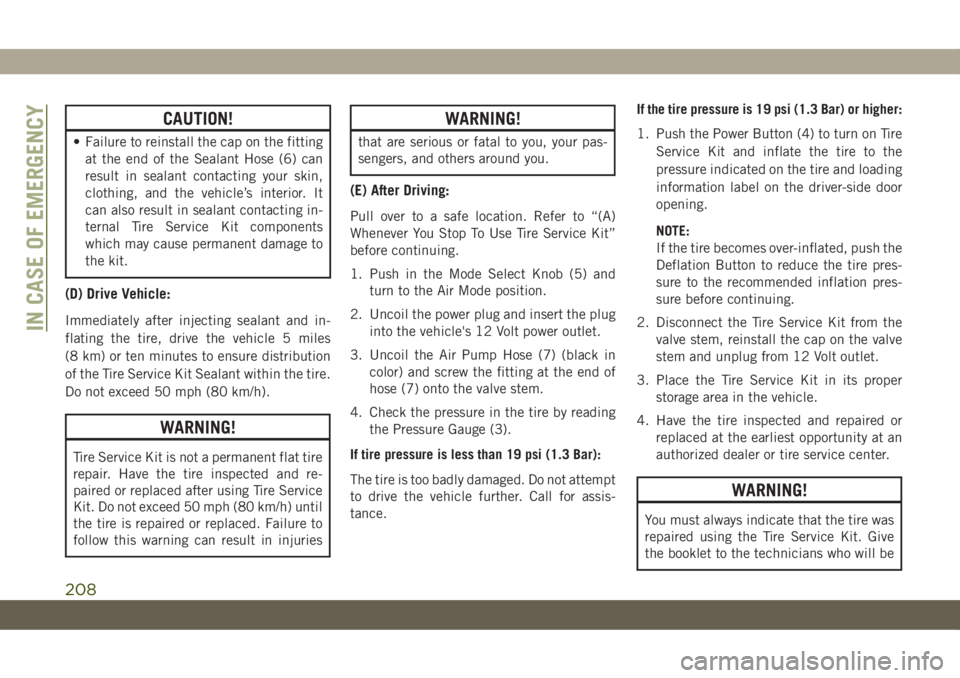 IN CASE OF EMERGENCY

CAUTION!

• Failure to reinstall the cap on the fitting at the end of the Sealant Hose (6) can result in sealant contacting your skin, clothing, and the vehicle's interior. It can also result in sealant contacting internal Tire Service Kit components which may cause permanent damage to the kit.

(D) Drive Vehicle:

Immediately after injecting sealant and inflating the tire, drive the vehicle 5 miles (8 km) or ten minutes to ensure distribution of the Tire Service Kit Sealant within the tire. Do not exceed 50 mph (80 km/h).

WARNING!

Tire Service Kit is not a permanent flat tire repair. Have the tire inspected and repaired or replaced after using Tire Service Kit. Do not exceed 50 mph (80 km/h) until the tire is repaired or replaced. Failure to follow this warning can result in injuries

WARNING!

that are serious or fatal to you, your passengers, and others around you.

(E) After Driving:

Pull over to a safe location. Refer to "(A) Whenever You Stop To Use Tire Service Kit" before continuing.

1. Push in the Mode Select Knob (5) and turn to the Air Mode position.

2. Uncoil the power plug and insert the plug into the vehicle's 12 Volt power outlet.

3. Uncoil the Air Pump Hose (7) (black in color) and screw the fitting at the end of hose (7) onto the valve stem.

4. Check the pressure in the tire by reading the Pressure Gauge (3).

If tire pressure is less than 19 psi (1.3 Bar):

The tire is too badly damaged. Do not attempt to drive the vehicle further. Call for assistance.

If the tire pressure is 19 psi (1.3 Bar) or higher:

1. Push the Power Button (4) to turn on Tire Service Kit and inflate the tire to the pressure indicated on the tire and loading information label on the driver-side door opening.

NOTE:
If the tire becomes over-inflated, push the Deflation Button to reduce the tire pressure to the recommended inflation pressure before continuing.

2. Disconnect the Tire Service Kit from the valve stem, reinstall the cap on the valve stem and unplug from 12 Volt outlet.

3. Place the Tire Service Kit in its proper storage area in the vehicle.

4. Have the tire inspected and repaired or replaced at the earliest opportunity at an authorized dealer or tire service center.

WARNING!

You must always indicate that the tire was repaired using the Tire Service Kit. Give the booklet to the technicians who will be

208

carmanualsonline.info